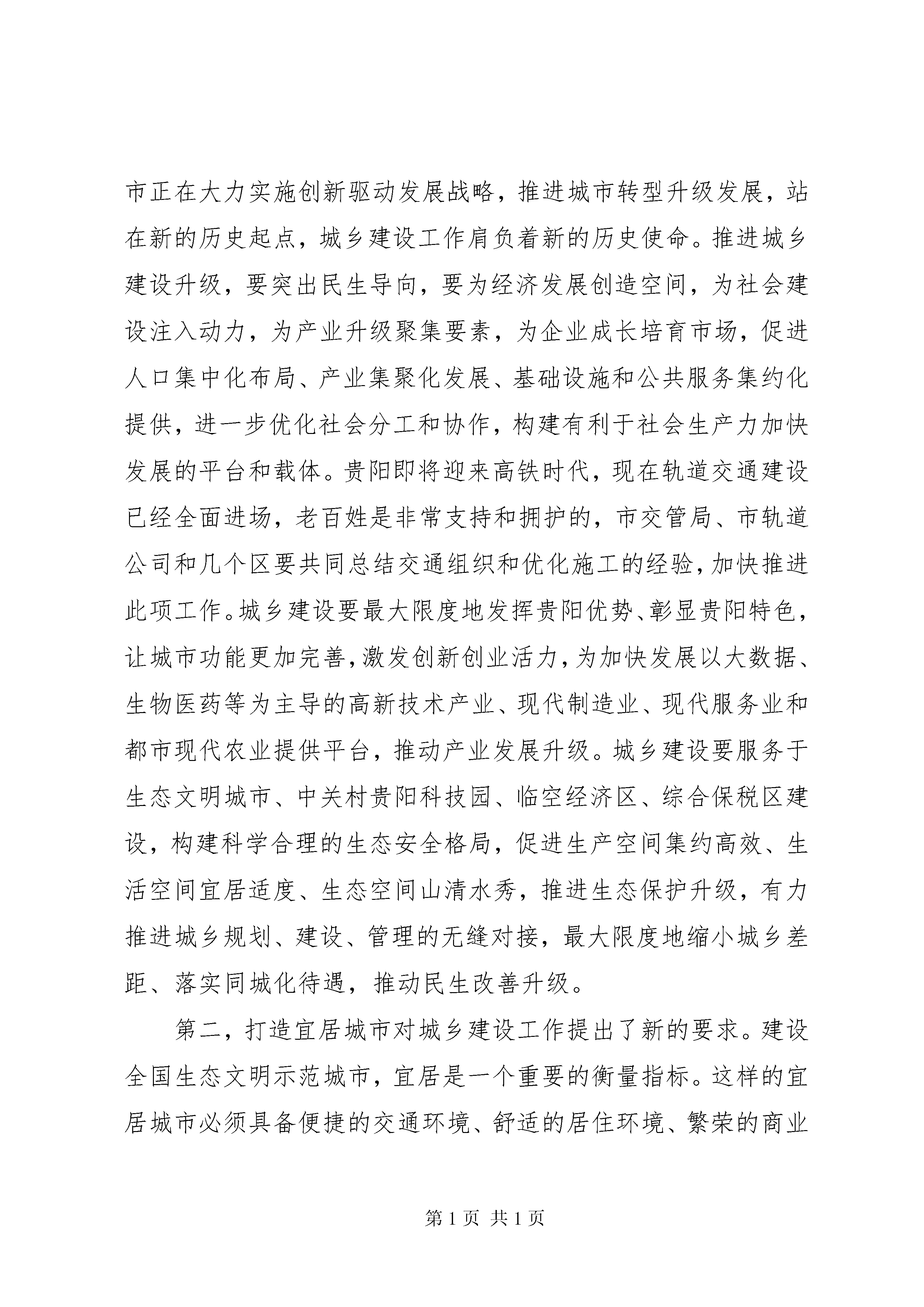 市正在大力实施创新驱动发展战略，推进城市转型升级发展，站在新的历史起点，城乡建设工作肩负着新的历史使命。推进城乡建设升级，要突出民生导向，要为经济发展创造空间，为社会建设注入动力，为产业升级聚集要素，为企业成长培育市场，促进人口集中化布局、产业集聚化发展、基础设施和公共服务集约化提供，进一步优化社会分工和协作，构建有利于社会生产力加快发展的平台和载体。贵阳即将迎来高铁时代，现在轨道交通建设已经全面进场，老百姓是非常支持和拥护的，市交管局、市轨道公司和几个区要共同总结交通组织和优化施工的经验，加快推进此项工作。城乡建设要最大限度地发挥贵阳优势、彰显贵阳特色，让城市功能更加完善，激发创新创业活力，为加快发展以大数据、生物医药等为主导的高新技术产业、现代制造业、现代服务业和都市现代农业提供平台，推动产业发展升级。城乡建设要服务于生态文明城市、中关村贵阳科技园、临空经济区、综合保税区建设，构建科学合理的生态安全格局，促进生产空间集约高效、生活空间宜居适度、生态空间山清水秀，推进生态保护升级，有力推进城乡规划、建设、管理的无缝对接，最大限度地缩小城乡差距、落实同城化待遇，推动民生改善升级。

第二，打造宜居城市对城乡建设工作提出了新的要求。建设全国生态文明示范城市，宜居是一个重要的衡量指标。这样的宜居城市必须具备便捷的交通环境、舒适的居住环境、繁荣的商业

第1页 共1页